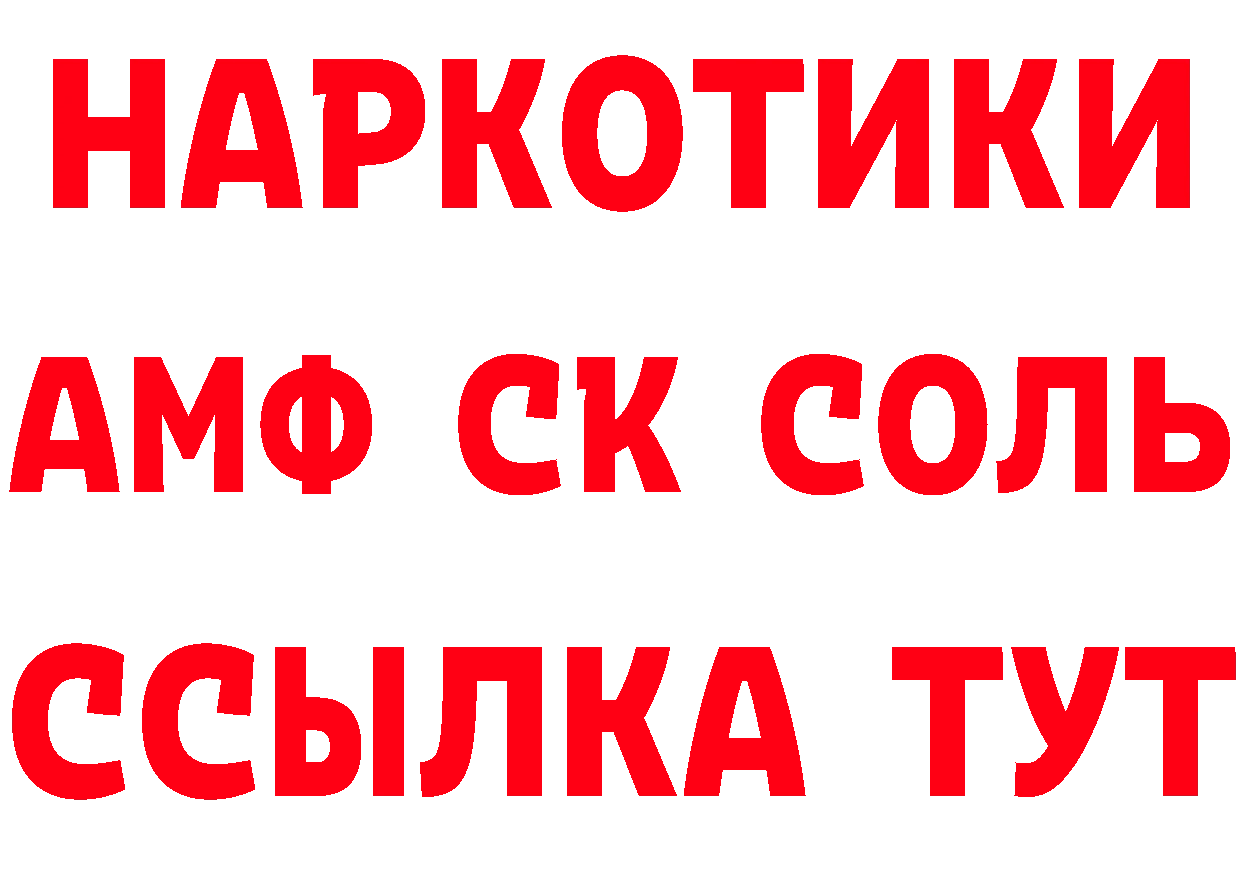 НАРКОТИКИ

АМФ СК СОЛЬ

ССЫЛКА ТУТ